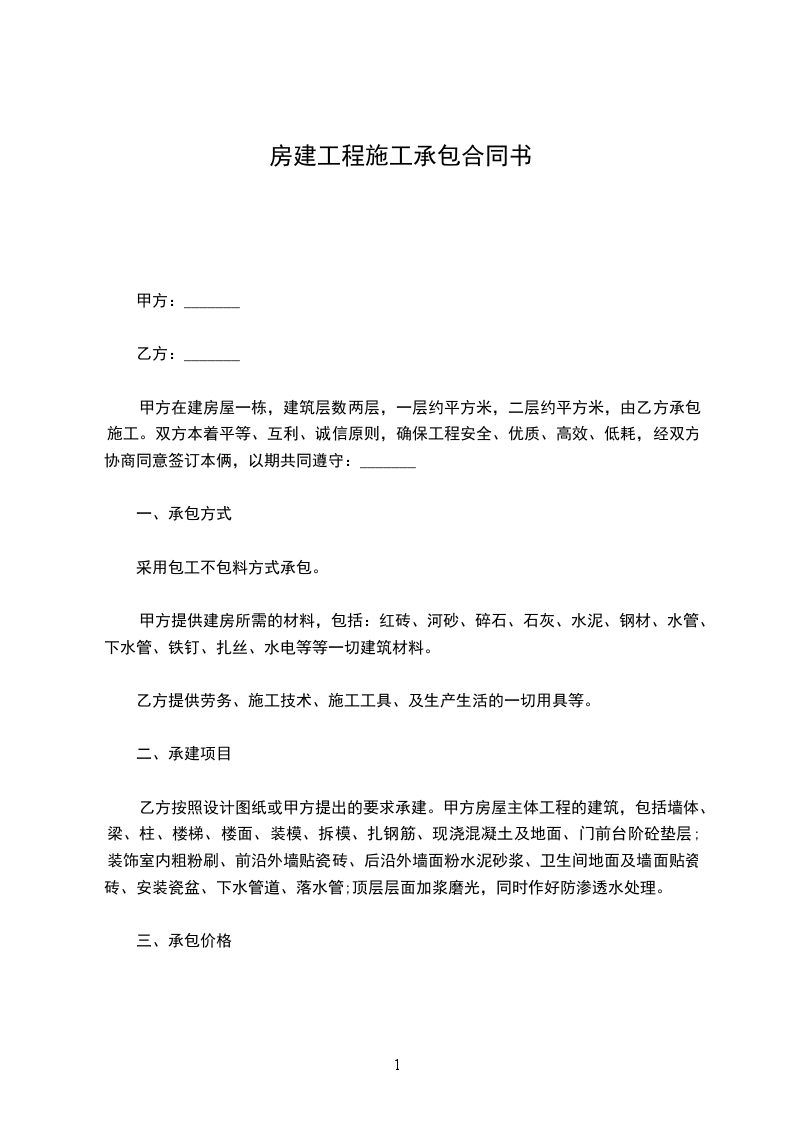 房建工程施工承包合同书

甲方：_______

乙方：_______

甲方在建房屋一栋，建筑层数两层，一层约平方米，二层约平方米，由乙方承包施工。双方本着平等、互利、诚信原则，确保工程安全、优质、高效、低耗，经双方协商同意签订本俩，以期共同遵守：_______

一、承包方式

采用包工不包料方式承包。

甲方提供建房所需的材料，包括：红砖、河砂、碎石、石灰、水泥、钢材、水管、下水管、铁钉、扎丝、水电等等一切建筑材料。

乙方提供劳务、施工技术、施工工具、及生产生活的一切用具等。

二、承建项目

乙方按照设计图纸或甲方提出的要求承建。甲方房屋主体工程的建筑，包括墙体、梁、柱、楼梯、楼面、装模、拆模、扎钢筋、现浇混凝土及地面、门前台阶砼垫层；装饰室内粗粉刷、前沿外墙贴瓷砖、后沿外墙面粉水泥砂浆、卫生间地面及墙面贴瓷砖、安装瓷盆、下水管道、落水管;顶层层面加浆磨光，同时作好防渗透水处理。

三、承包价格

1